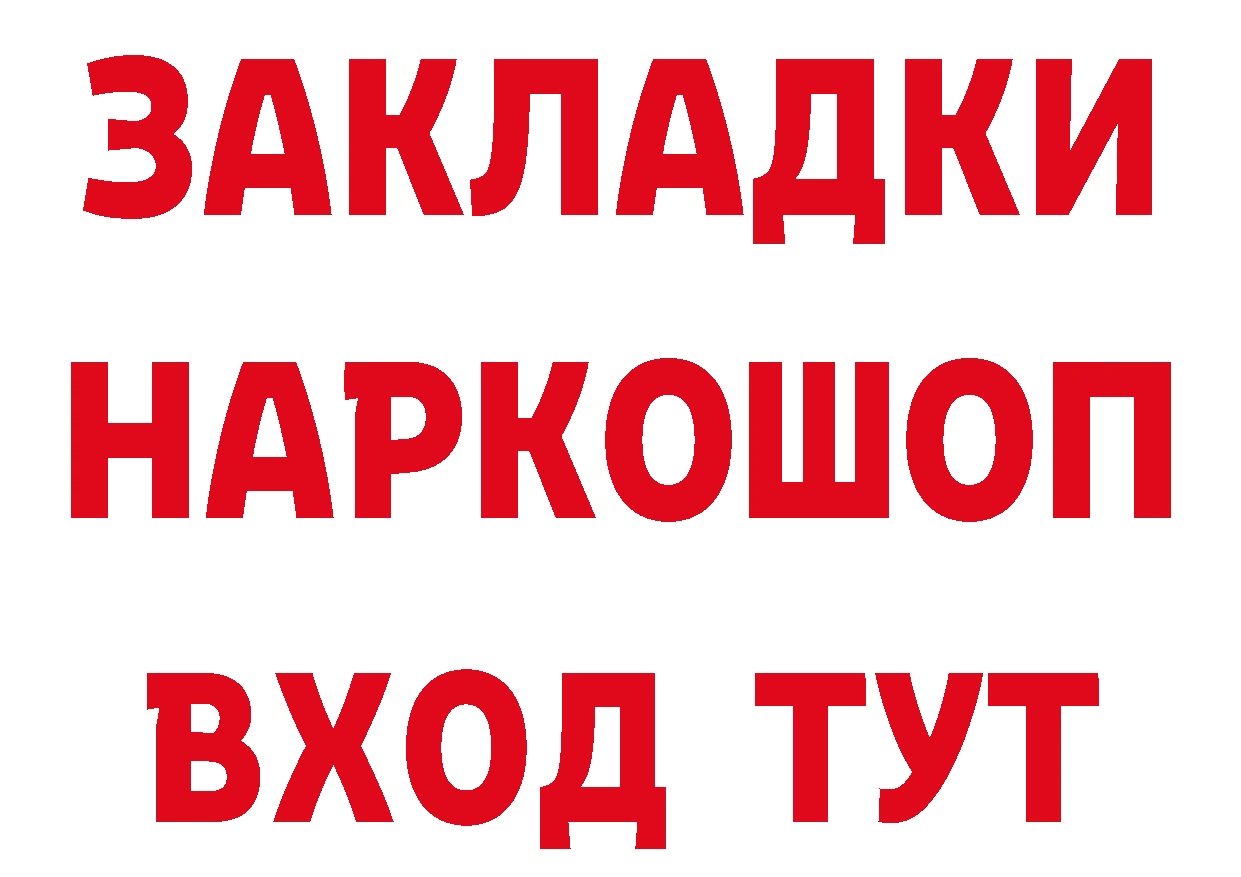 ЗАКЛАДКИ НАРКОШОП
ВХОД ТУТ